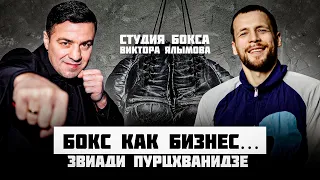 СТУДИЯ БОКСА
ВИКТОРА ЯЛЫМОВА

БОКС КАК БИЗНЕС...
ЗВИАДИ ПУРЦХВАНИДЗЕ